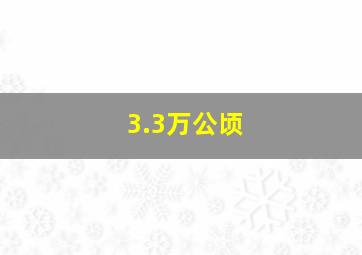 3.3万公顷